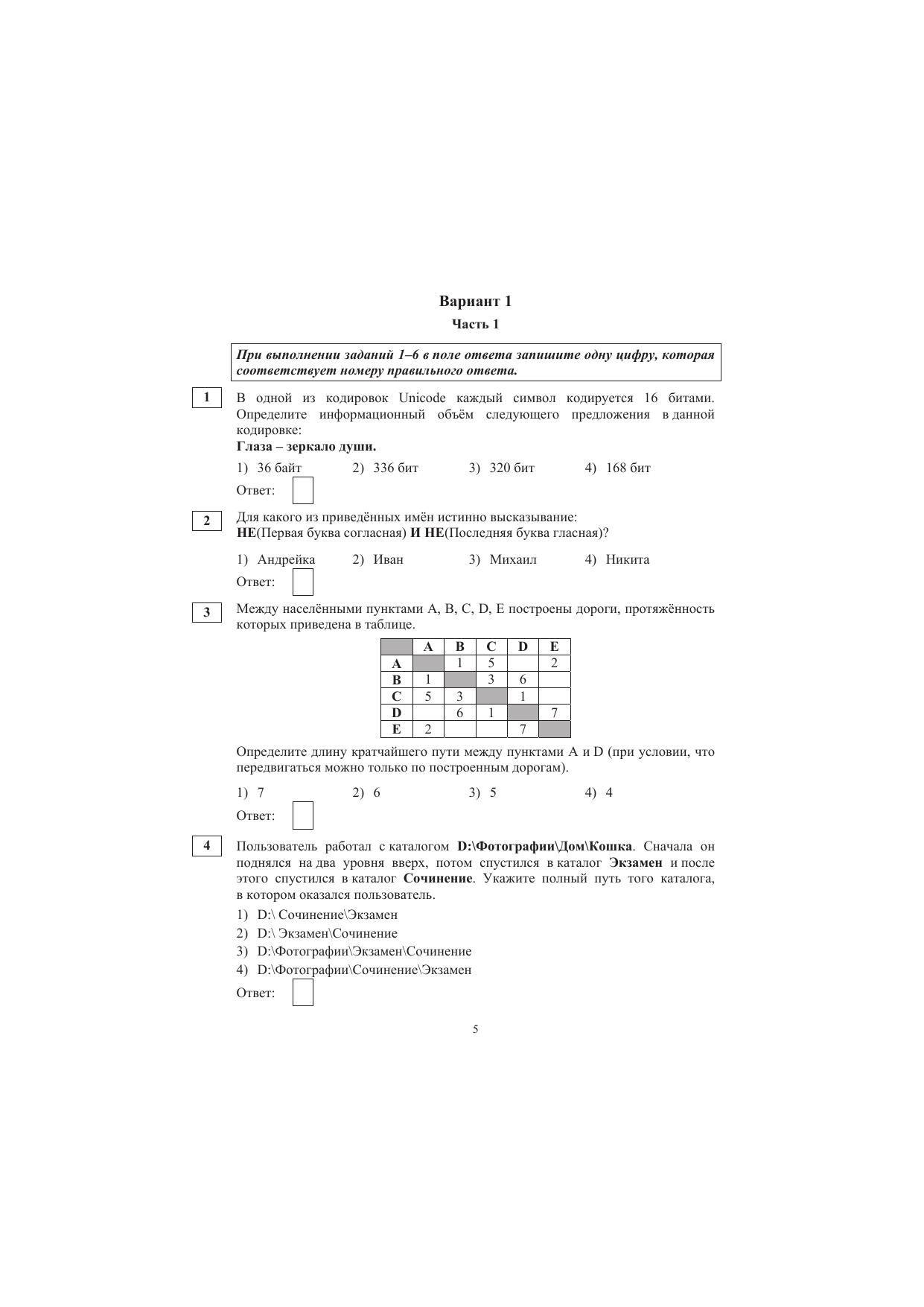 Вариант 1

Часть 1

При выполнении заданий 1–6 в поле ответа запишите одну цифру, которая соответствует номеру правильного ответа.

1

В одной из кодировок Unicode каждый символ кодируется 16 битами. Определите информационный объём следующего предложения в данной кодировке:
Глаза – зеркало души.

1) 36 байт 2) 336 бит 3) 320 бит 4) 168 бит

Ответ:

2

Для какого из приведённых имён истинно высказывание:
НЕ(Первая буква согласная) И НЕ(Последняя буква гласная)?

1) Андрейка 2) Иван 3) Михаил 4) Никита

Ответ:

3

Между населёнными пунктами A, B, C, D, E построены дороги, протяжённость которых приведена в таблице.

| | A | B | C | D | E |
|---|---|---|---|---|---|
| A | | 1 | 5 | | 2 |
| B | 1 | | 3 | 6 | |
| C | 5 | 3 | | 1 | |
| D | | 6 | 1 | | 7 |
| E | 2 | | | 7 | |

Определите длину кратчайшего пути между пунктами A и D (при условии, что передвигаться можно только по построенным дорогам).

1) 7 2) 6 3) 5 4) 4

Ответ:

4

Пользователь работал с каталогом D:\Фотографии\Дом\Кошка. Сначала он поднялся на два уровня вверх, потом спустился в каталог Экзамен и после этого спустился в каталог Сочинение. Укажите полный путь того каталога, в котором оказался пользователь.

1) D:\ Сочинение\Экзамен
2) D:\ Экзамен\Сочинение
3) D:\Фотографии\Экзамен\Сочинение
4) D:\Фотографии\Сочинение\Экзамен

Ответ:

5